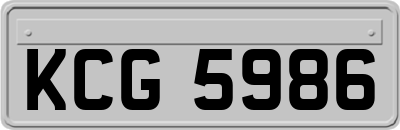 KCG 5986